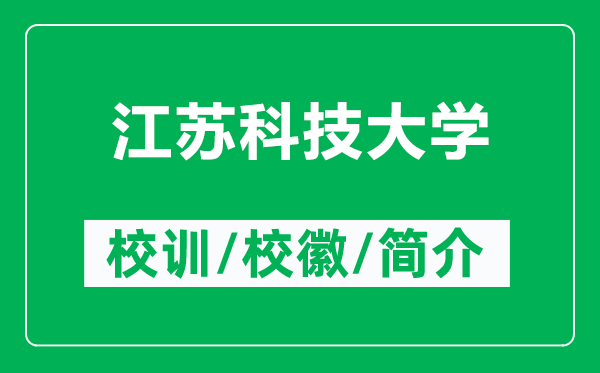 江苏科技大学

校训/校徽/简介